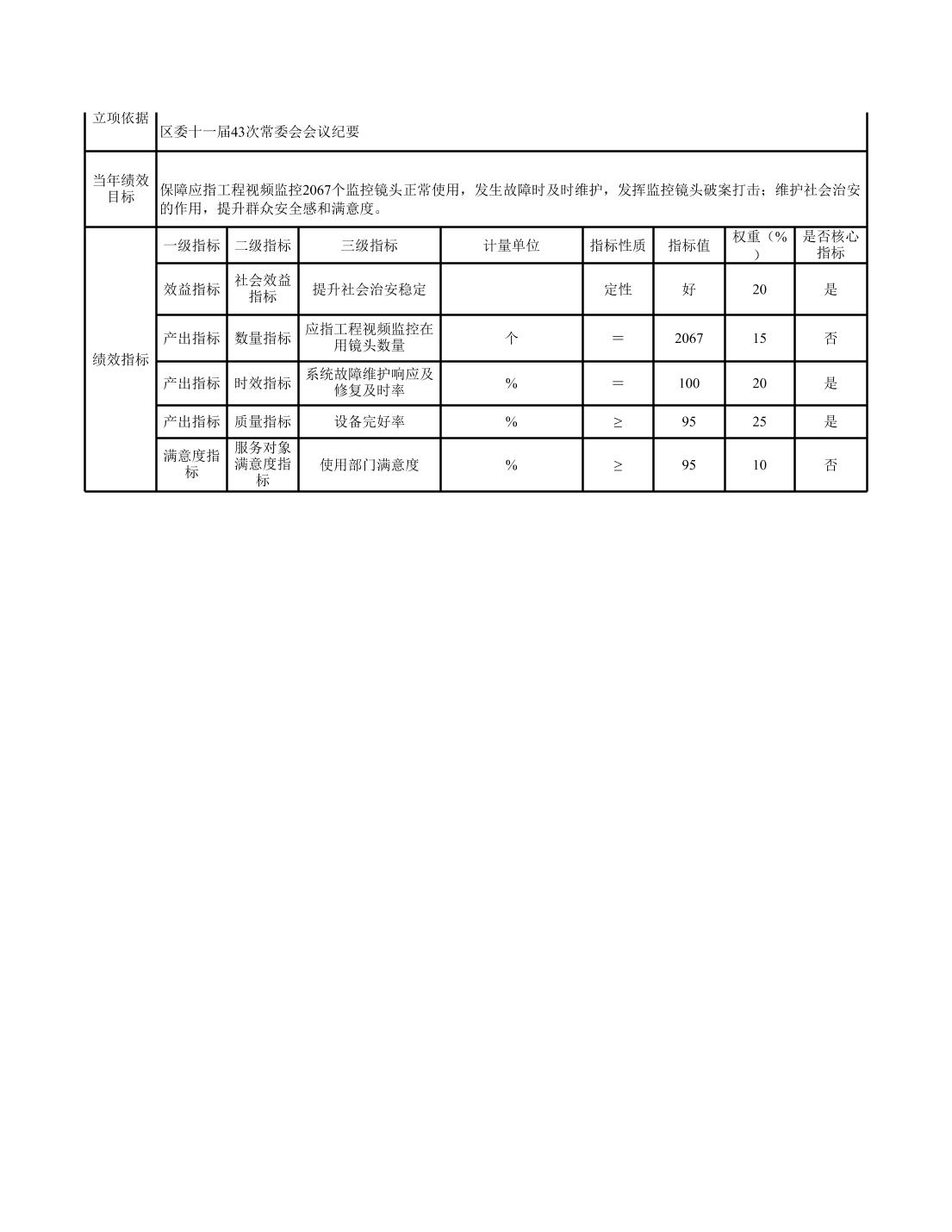 | 立项依据 | 区委十一届43次常委会会议纪要 | | | | | | | |
|---|---|---|---|---|---|---|---|---|
| 当年绩效目标 | 保障应指工程视频监控2067个监控镜头正常使用，发生故障时及时维护，发挥监控镜头破案打击；维护社会治安的作用，提升群众安全感和满意度。 | | | | | | | |
| 绩效指标 | 一级指标 | 二级指标 | 三级指标 | 计量单位 | 指标性质 | 指标值 | 权重（%） | 是否核心指标 |
| | 效益指标 | 社会效益指标 | 提升社会治安稳定 | | 定性 | 好 | 20 | 是 |
| | 产出指标 | 数量指标 | 应指工程视频监控在用镜头数量 | 个 | ＝ | 2067 | 15 | 否 |
| | 产出指标 | 时效指标 | 系统故障维护响应及修复及时率 | % | ＝ | 100 | 20 | 是 |
| | 产出指标 | 质量指标 | 设备完好率 | % | ≥ | 95 | 25 | 是 |
| | 满意度指标 | 服务对象满意度指标 | 使用部门满意度 | % | ≥ | 95 | 10 | 否 |